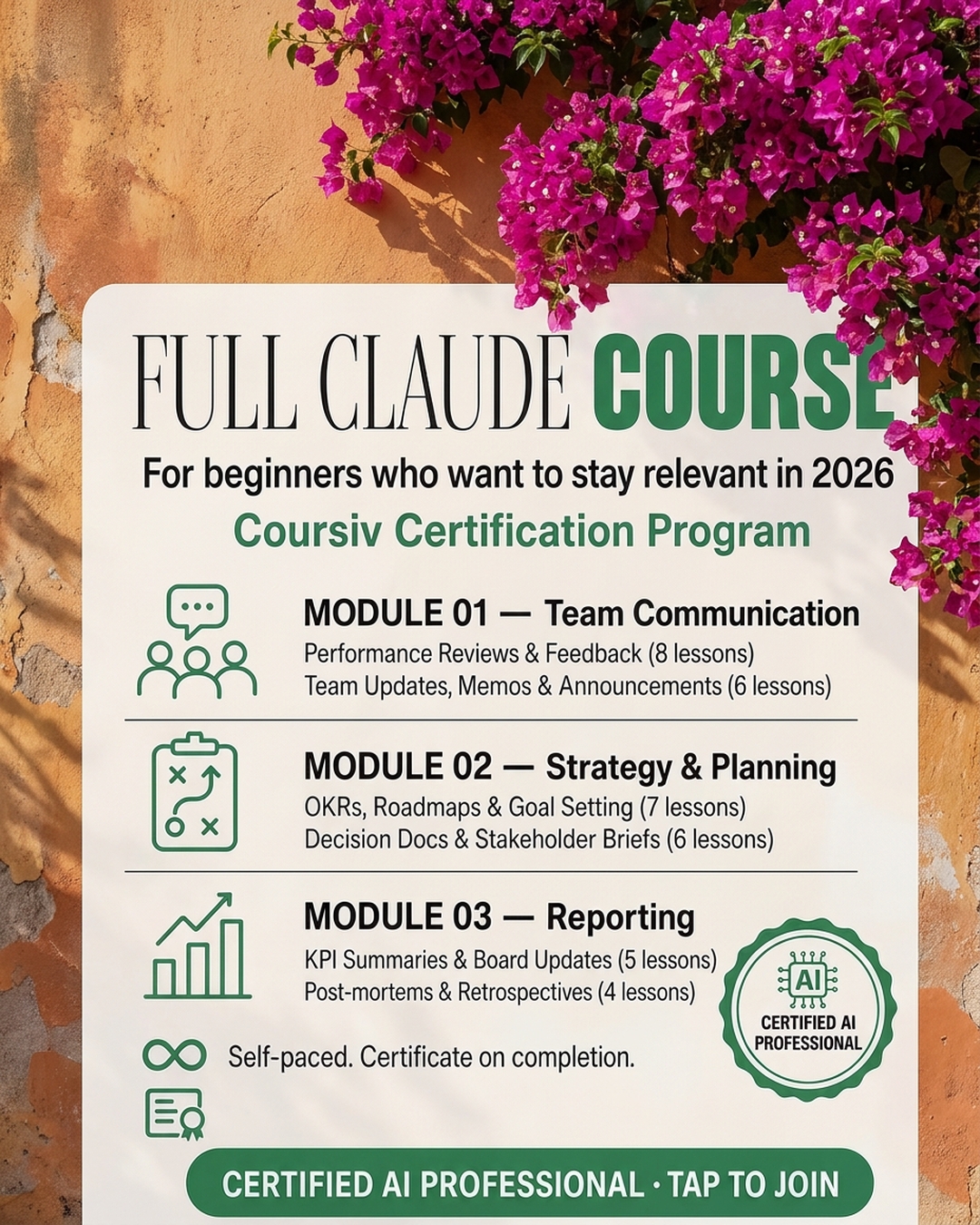 FULL CLAUDE COURSE

For beginners who want to stay relevant in 2026

Coursiv Certification Program

MODULE 01 — Team Communication
Performance Reviews & Feedback (8 lessons)
Team Updates, Memos & Announcements (6 lessons)

MODULE 02 — Strategy & Planning
OKRs, Roadmaps & Goal Setting (7 lessons)
Decision Docs & Stakeholder Briefs (6 lessons)

MODULE 03 — Reporting
KPI Summaries & Board Updates (5 lessons)
Post-mortems & Retrospectives (4 lessons)

AI
CERTIFIED AI PROFESSIONAL

Self-paced. Certificate on completion.

CERTIFIED AI PROFESSIONAL · TAP TO JOIN